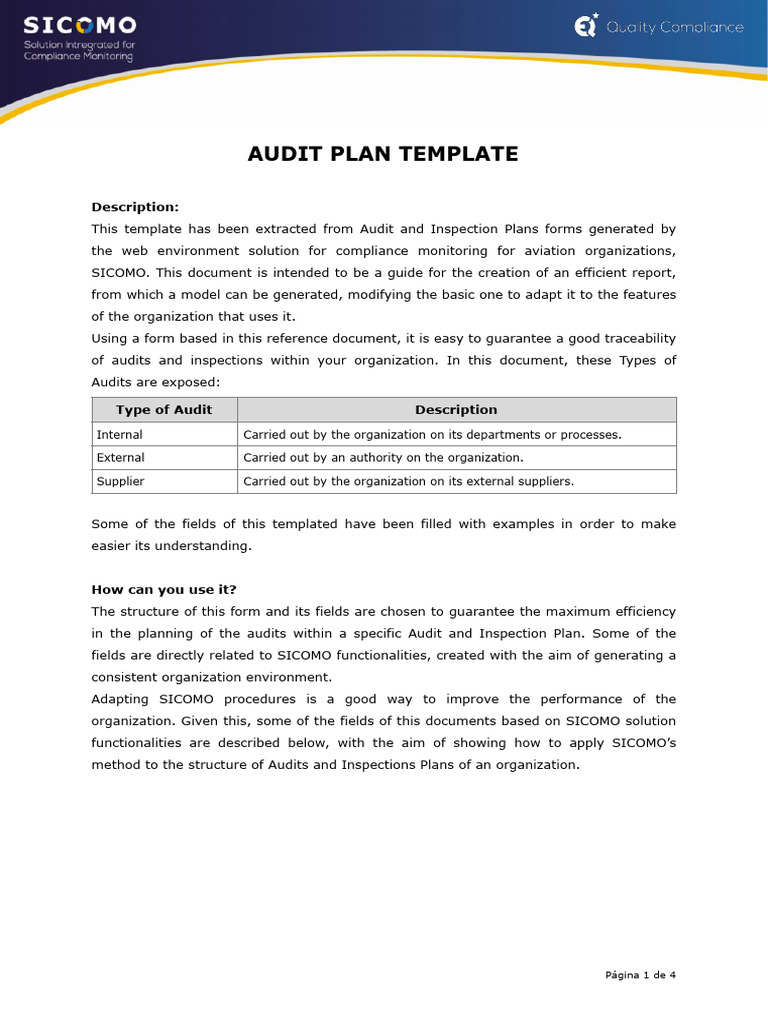 SICOMO
Solution Integrated for Compliance Monitoring

Quality Compliance

AUDIT PLAN TEMPLATE

Description:
This template has been extracted from Audit and Inspection Plans forms generated by the web environment solution for compliance monitoring for aviation organizations, SICOMO. This document is intended to be a guide for the creation of an efficient report, from which a model can be generated, modifying the basic one to adapt it to the features of the organization that uses it.
Using a form based in this reference document, it is easy to guarantee a good traceability of audits and inspections within your organization. In this document, these Types of Audits are exposed:

| Type of Audit | Description |
|---|---|
| Internal | Carried out by the organization on its departments or processes. |
| External | Carried out by an authority on the organization. |
| Supplier | Carried out by the organization on its external suppliers. |

Some of the fields of this templated have been filled with examples in order to make easier its understanding.

How can you use it?
The structure of this form and its fields are chosen to guarantee the maximum efficiency in the planning of the audits within a specific Audit and Inspection Plan. Some of the fields are directly related to SICOMO functionalities, created with the aim of generating a consistent organization environment.
Adapting SICOMO procedures is a good way to improve the performance of the organization. Given this, some of the fields of this documents based on SICOMO solution functionalities are described below, with the aim of showing how to apply SICOMO's method to the structure of Audits and Inspections Plans of an organization.

Página 1 de 4